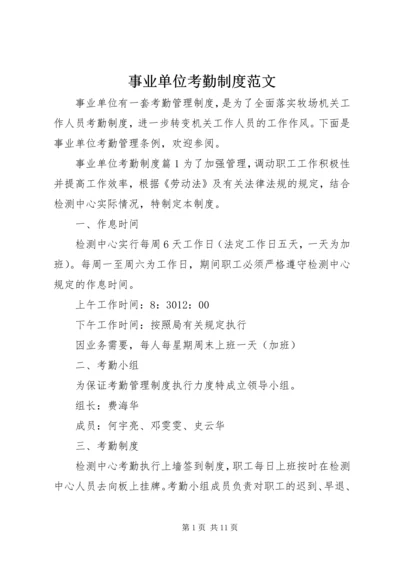 事业单位考勤制度范文

事业单位有一套考勤管理制度，是为了全面落实牧场机关工作人员考勤制度，进一步转变机关工作人员的工作作风。下面是事业单位考勤管理条例，欢迎参阅。

事业单位考勤制度篇1为了加强管理，调动职工工作积极性并提高工作效率，根据《劳动法》及有关法律法规的规定，结合检测中心实际情况，特制定本制度。

一、作息时间

检测中心实行每周6天工作日（法定工作日五天，一天为加班）。每周一至周六为工作日，期间职工必须严格遵守检测中心规定的作息时间。

上午工作时间：8：3012：00

下午工作时间：按照局有关规定执行

因业务需要，每人每星期周末上班一天（加班）

二、考勤小组

为保证考勤管理制度执行力度特成立领导小组。

组长：费海华

成员：何宇亮、邓雯雯、史云华

三、考勤制度

检测中心考勤执行上墙签到制度，职工每日上班按时在检测中心人员去向板上挂牌。考勤小组成员负责对职工的迟到、早退、

第1页 共11页